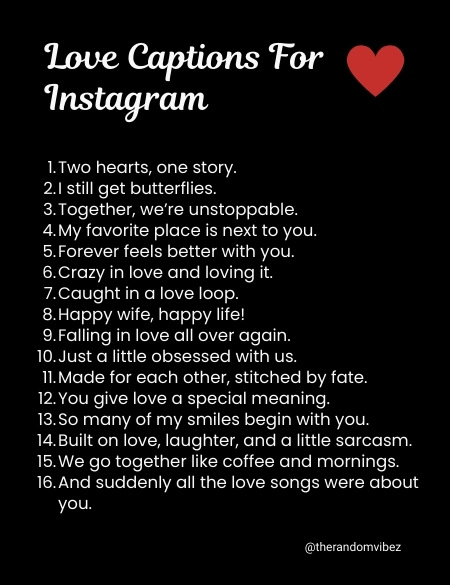 Love Captions For Instagram

1. Two hearts, one story.
2. I still get butterflies.
3. Together, we're unstoppable.
4. My favorite place is next to you.
5. Forever feels better with you.
6. Crazy in love and loving it.
7. Caught in a love loop.
8. Happy wife, happy life!
9. Falling in love all over again.
10. Just a little obsessed with us.
11. Made for each other, stitched by fate.
12. You give love a special meaning.
13. So many of my smiles begin with you.
14. Built on love, laughter, and a little sarcasm.
15. We go together like coffee and mornings.
16. And suddenly all the love songs were about you.

@therandomvibez